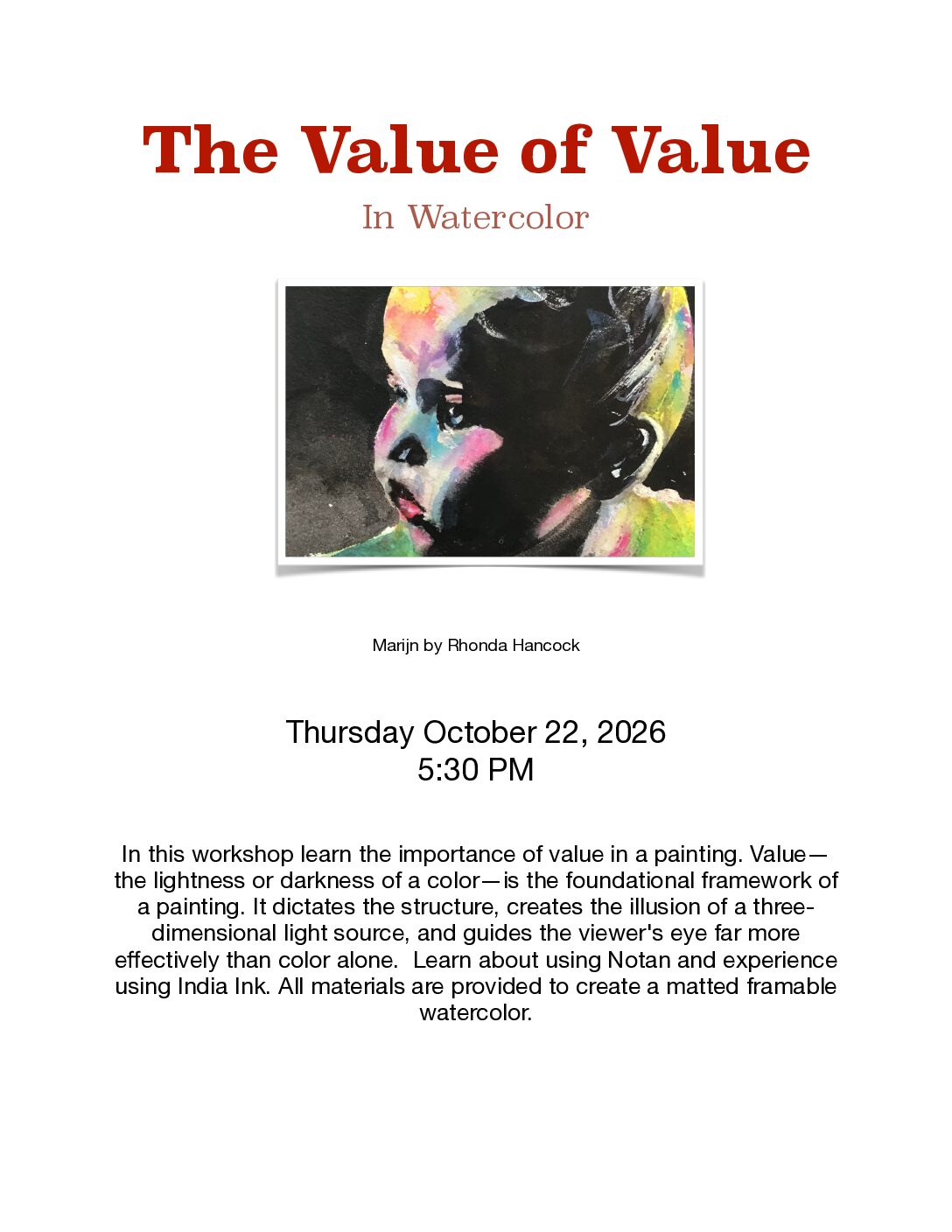 The Value of Value

In Watercolor

Marijn by Rhonda Hancock

Thursday October 22, 2026
5:30 PM

In this workshop learn the importance of value in a painting. Value—the lightness or darkness of a color—is the foundational framework of a painting. It dictates the structure, creates the illusion of a three-dimensional light source, and guides the viewer's eye far more effectively than color alone. Learn about using Notan and experience using India Ink. All materials are provided to create a matted framable watercolor.